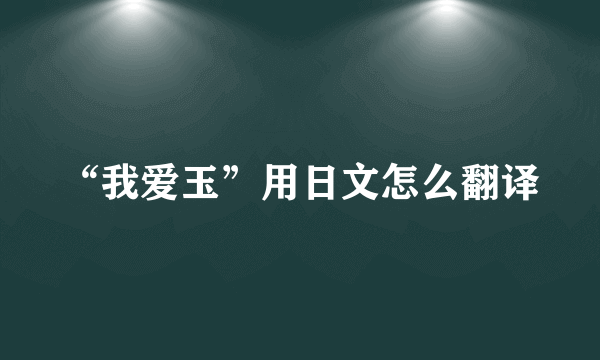 “我爱玉”用日文怎么翻译